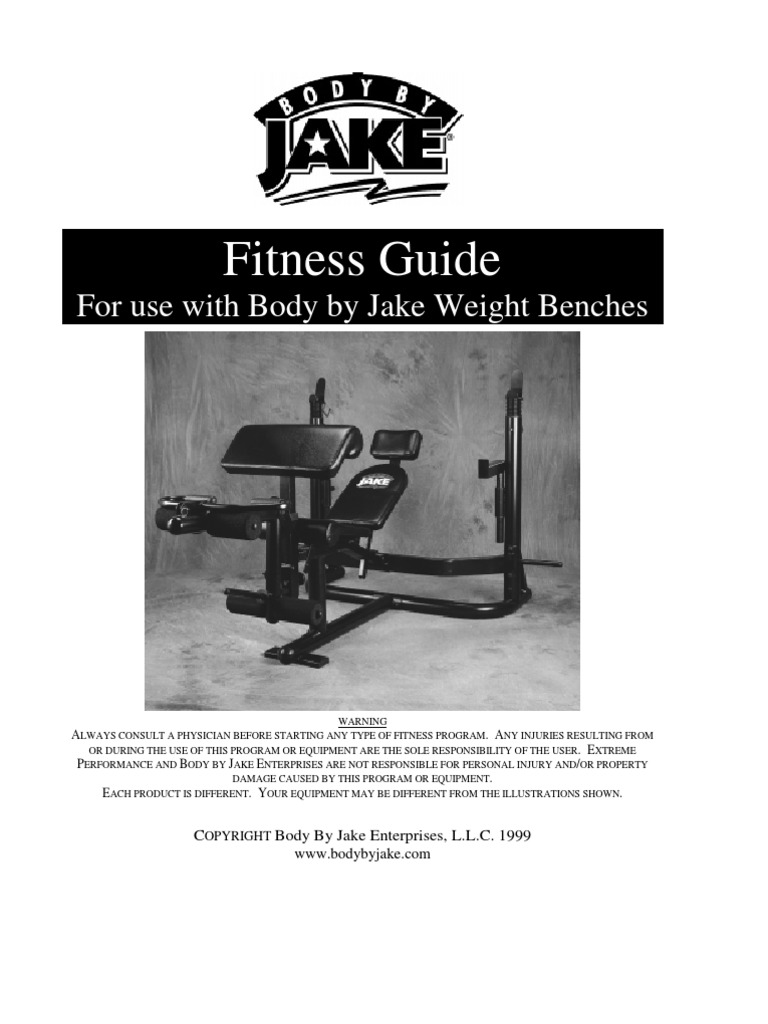 BODY BY JAKE

Fitness Guide
For use with Body by Jake Weight Benches

JAKE

WARNING
ALWAYS CONSULT A PHYSICIAN BEFORE STARTING ANY TYPE OF FITNESS PROGRAM. ANY INJURIES RESULTING FROM OR DURING THE USE OF THIS PROGRAM OR EQUIPMENT ARE THE SOLE RESPONSIBILITY OF THE USER. EXTREME PERFORMANCE AND BODY BY JAKE ENTERPRISES ARE NOT RESPONSIBLE FOR PERSONAL INJURY AND/OR PROPERTY DAMAGE CAUSED BY THIS PROGRAM OR EQUIPMENT.
EACH PRODUCT IS DIFFERENT. YOUR EQUIPMENT MAY BE DIFFERENT FROM THE ILLUSTRATIONS SHOWN.

COPYRIGHT Body By Jake Enterprises, L.L.C. 1999
www.bodybyjake.com